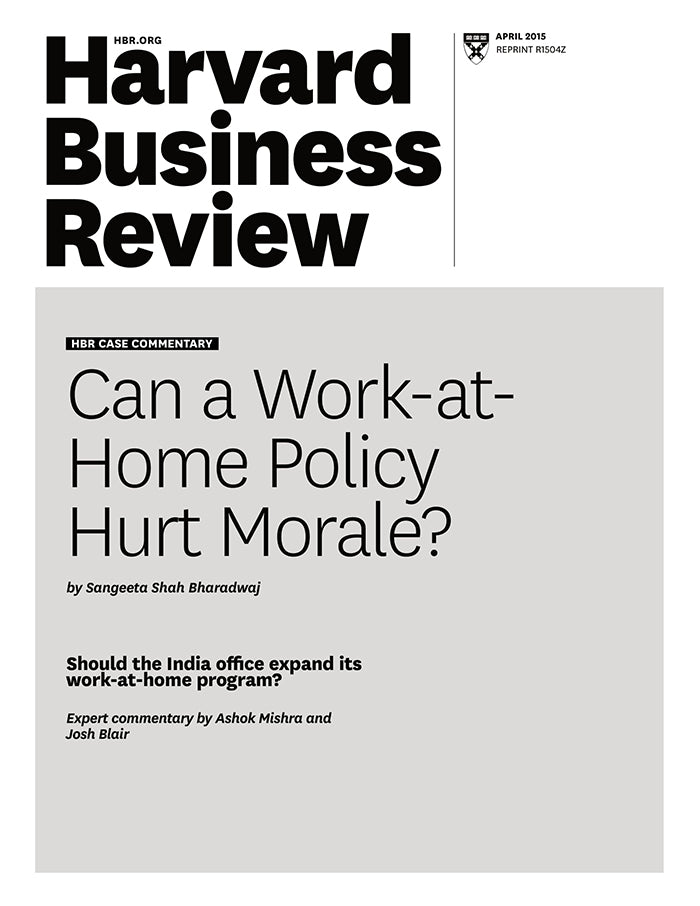 HBR.ORG
Harvard
Business
Review

APRIL 2015
REPRINT R1504Z

HBR CASE COMMENTARY

Can a Work-at-Home Policy Hurt Morale?

by Sangeeta Shah Bharadwaj

Should the India office expand its work-at-home program?

Expert commentary by Ashok Mishra and Josh Blair